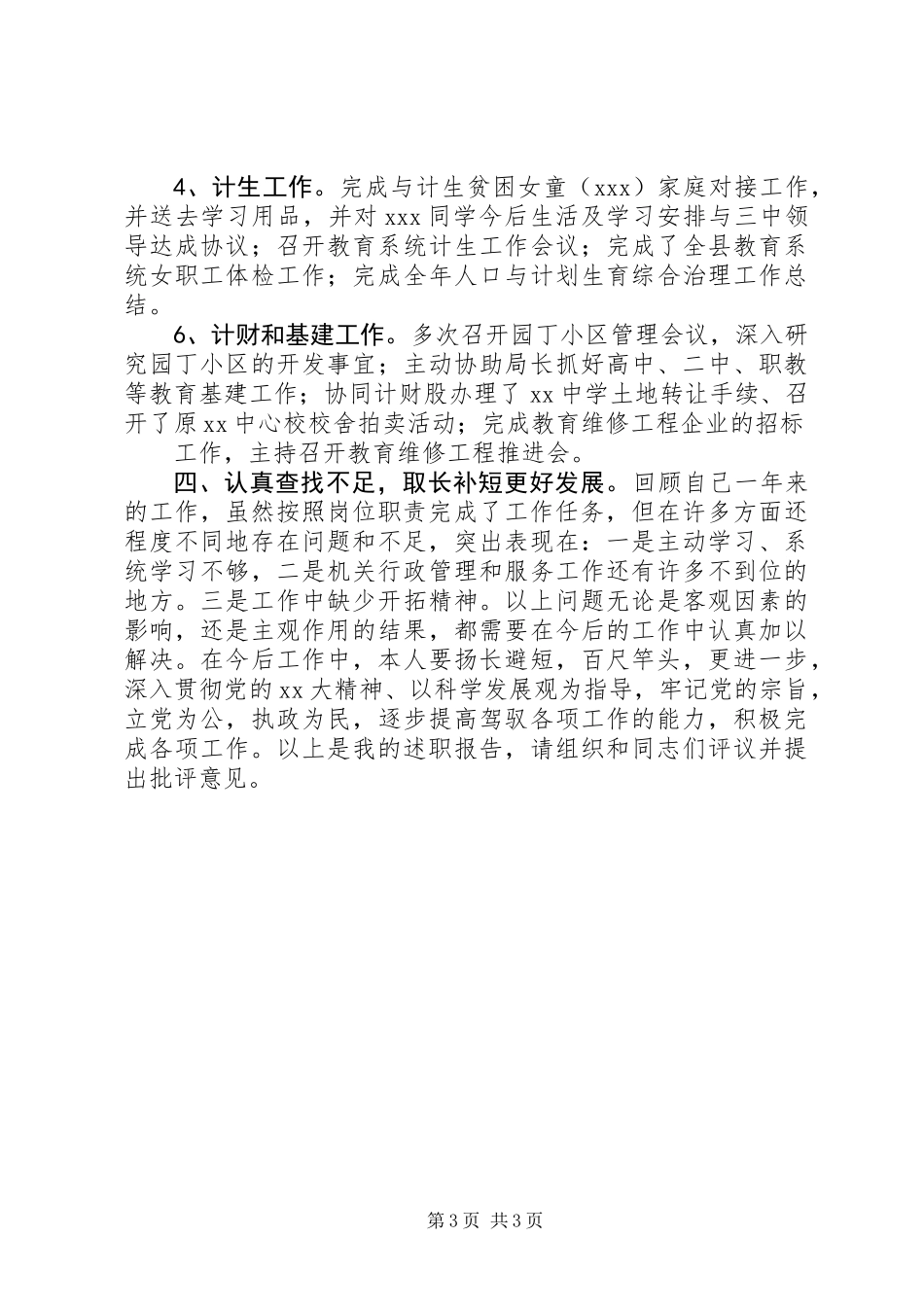 4、计生工作。完成与计生贫困女童（xxx）家庭对接工作，并送去学习用品，并对 xxx 同学今后生活及学习安排与三中领导达成协议；召开教育系统计生工作会议；完成了全县教育系统女职工体检工作；完成全年人口与计划生育综合治理工作总结。

6、计财和基建工作。多次召开园丁小区管理会议，深入研究园丁小区的开发事宜；主动协助局长抓好高中、二中、职教等教育基建工作；协同计财股办理了 xx 中学土地转让手续、召开了原 xx 中心校校舍拍卖活动；完成教育维修工程企业的招标

工作，主持召开教育维修工程推进会。

四、认真查找不足，取长补短更好发展。回顾自己一年来的工作，虽然按照岗位职责完成了工作任务，但在许多方面还程度不同地存在问题和不足，突出表现在：一是主动学习、系统学习不够，二是机关行政管理和服务工作还有许多不到位的地方。三是工作中缺少开拓精神。以上问题无论是客观因素的影响，还是主观作用的结果，都需要在今后的工作中认真加以解决。在今后工作中，本人要扬长避短，百尺竿头，更进一步，深入贯彻党的 xx 大精神、以科学发展观为指导，牢记党的宗旨，立党为公，执政为民，逐步提高驾驭各项工作的能力，积极完成各项工作。以上是我的述职报告，请组织和同志们评议并提出批评意见。

第 3 页 共 3 页